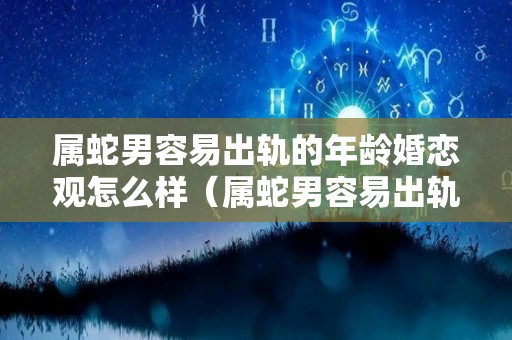 属蛇男容易出轨的年龄婚恋观怎么样（属蛇男容易出轨